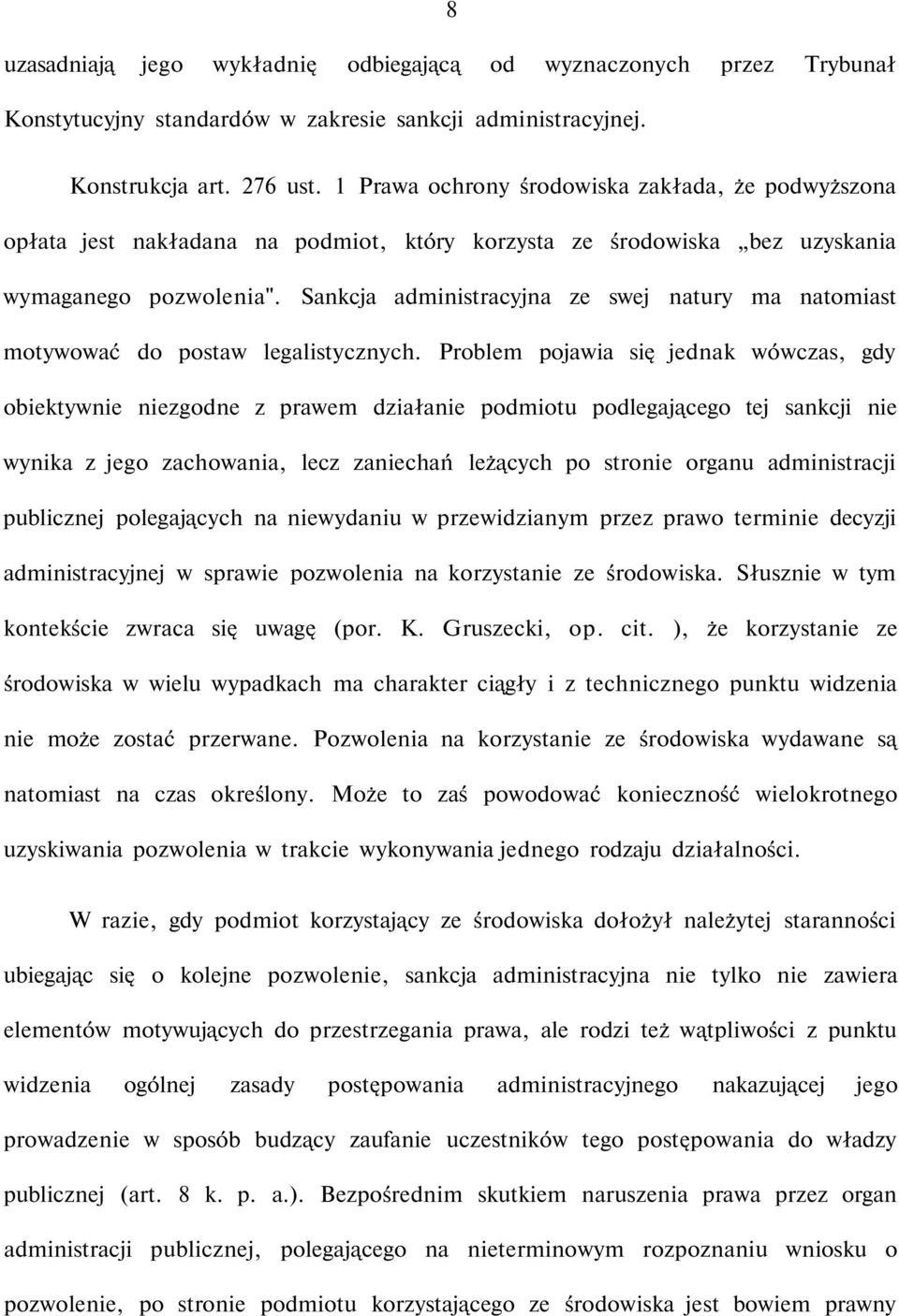 8

uzasadniają jego wykładnię odbiegającą od wyznaczonych przez Trybunał Konstytucyjny standardów w zakresie sankcji administracyjnej.

Konstrukcja art. 276 ust. 1 Prawa ochrony środowiska zakłada, że podwyższona opłata jest nakładana na podmiot, który korzysta ze środowiska „bez uzyskania wymaganego pozwolenia". Sankcja administracyjna ze swej natury ma natomiast motywować do postaw legalistycznych. Problem pojawia się jednak wówczas, gdy obiektywnie niezgodne z prawem działanie podmiotu podlegającego tej sankcji nie wynika z jego zachowania, lecz zaniechań leżących po stronie organu administracji publicznej polegających na niewydaniu w przewidzianym przez prawo terminie decyzji administracyjnej w sprawie pozwolenia na korzystanie ze środowiska. Słusznie w tym kontekście zwraca się uwagę (por. K. Gruszecki, op. cit. ), że korzystanie ze środowiska w wielu wypadkach ma charakter ciągły i z technicznego punktu widzenia nie może zostać przerwane. Pozwolenia na korzystanie ze środowiska wydawane są natomiast na czas określony. Może to zaś powodować konieczność wielokrotnego uzyskiwania pozwolenia w trakcie wykonywania jednego rodzaju działalności.

W razie, gdy podmiot korzystający ze środowiska dołożył należytej staranności ubiegając się o kolejne pozwolenie, sankcja administracyjna nie tylko nie zawiera elementów motywujących do przestrzegania prawa, ale rodzi też wątpliwości z punktu widzenia ogólnej zasady postępowania administracyjnego nakazującej jego prowadzenie w sposób budzący zaufanie uczestników tego postępowania do władzy publicznej (art. 8 k. p. a.). Bezpośrednim skutkiem naruszenia prawa przez organ administracji publicznej, polegającego na nieterminowym rozpoznaniu wniosku o pozwolenie, po stronie podmiotu korzystającego ze środowiska jest bowiem prawny